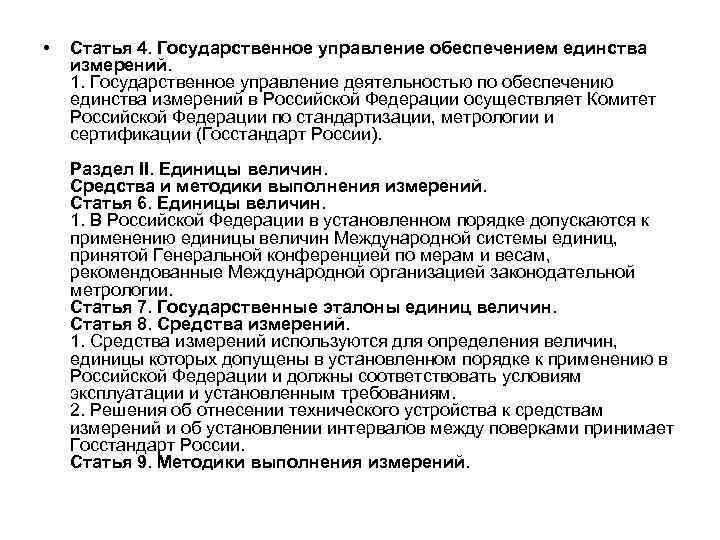 • Статья 4. Государственное управление обеспечением единства измерений.
1. Государственное управление деятельностью по обеспечению единства измерений в Российской Федерации осуществляет Комитет Российской Федерации по стандартизации, метрологии и сертификации (Госстандарт России).

Раздел II. Единицы величин.
Средства и методики выполнения измерений.
Статья 6. Единицы величин.
1. В Российской Федерации в установленном порядке допускаются к применению единицы величин Международной системы единиц, принятой Генеральной конференцией по мерам и весам, рекомендованные Международной организацией законодательной метрологии.
Статья 7. Государственные эталоны единиц величин.
Статья 8. Средства измерений.
1. Средства измерений используются для определения величин, единицы которых допущены в установленном порядке к применению в Российской Федерации и должны соответствовать условиям эксплуатации и установленным требованиям.
2. Решения об отнесении технического устройства к средствам измерений и об установлении интервалов между поверками принимает Госстандарт России.
Статья 9. Методики выполнения измерений.